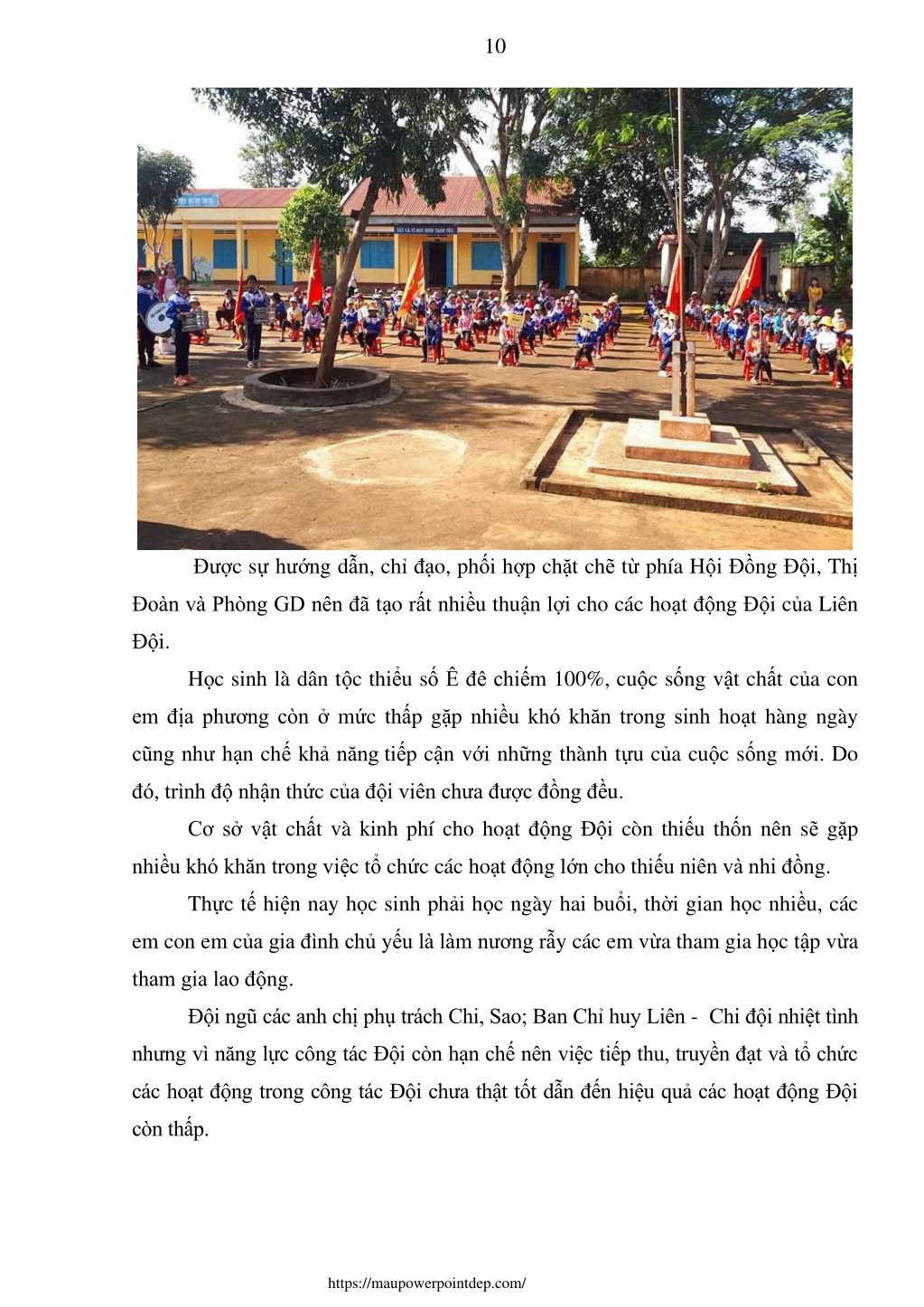 10

Được sự hướng dẫn, chỉ đạo, phối hợp chặt chẽ từ phía Hội Đồng Đội, Thị Đoàn và Phòng GD nên đã tạo rất nhiều thuận lợi cho các hoạt động Đội của Liên Đội.

Học sinh là dân tộc thiểu số Ê đê chiếm 100%, cuộc sống vật chất của con em địa phương còn ở mức thấp gặp nhiều khó khăn trong sinh hoạt hàng ngày cũng như hạn chế khả năng tiếp cận với những thành tựu của cuộc sống mới. Do đó, trình độ nhận thức của đội viên chưa được đồng đều.

Cơ sở vật chất và kinh phí cho hoạt động Đội còn thiếu thốn nên sẽ gặp nhiều khó khăn trong việc tổ chức các hoạt động lớn cho thiếu niên và nhi đồng.

Thực tế hiện nay học sinh phải học ngày hai buổi, thời gian học nhiều, các em con em của gia đình chủ yếu là làm nương rẫy các em vừa tham gia học tập vừa tham gia lao động.

Đội ngũ các anh chị phụ trách Chi, Sao; Ban Chỉ huy Liên - Chi đội nhiệt tình nhưng vì năng lực công tác Đội còn hạn chế nên việc tiếp thu, truyền đạt và tổ chức các hoạt động trong công tác Đội chưa thật tốt dẫn đến hiệu quả các hoạt động Đội còn thấp.

https://maupowerpointdep.com/